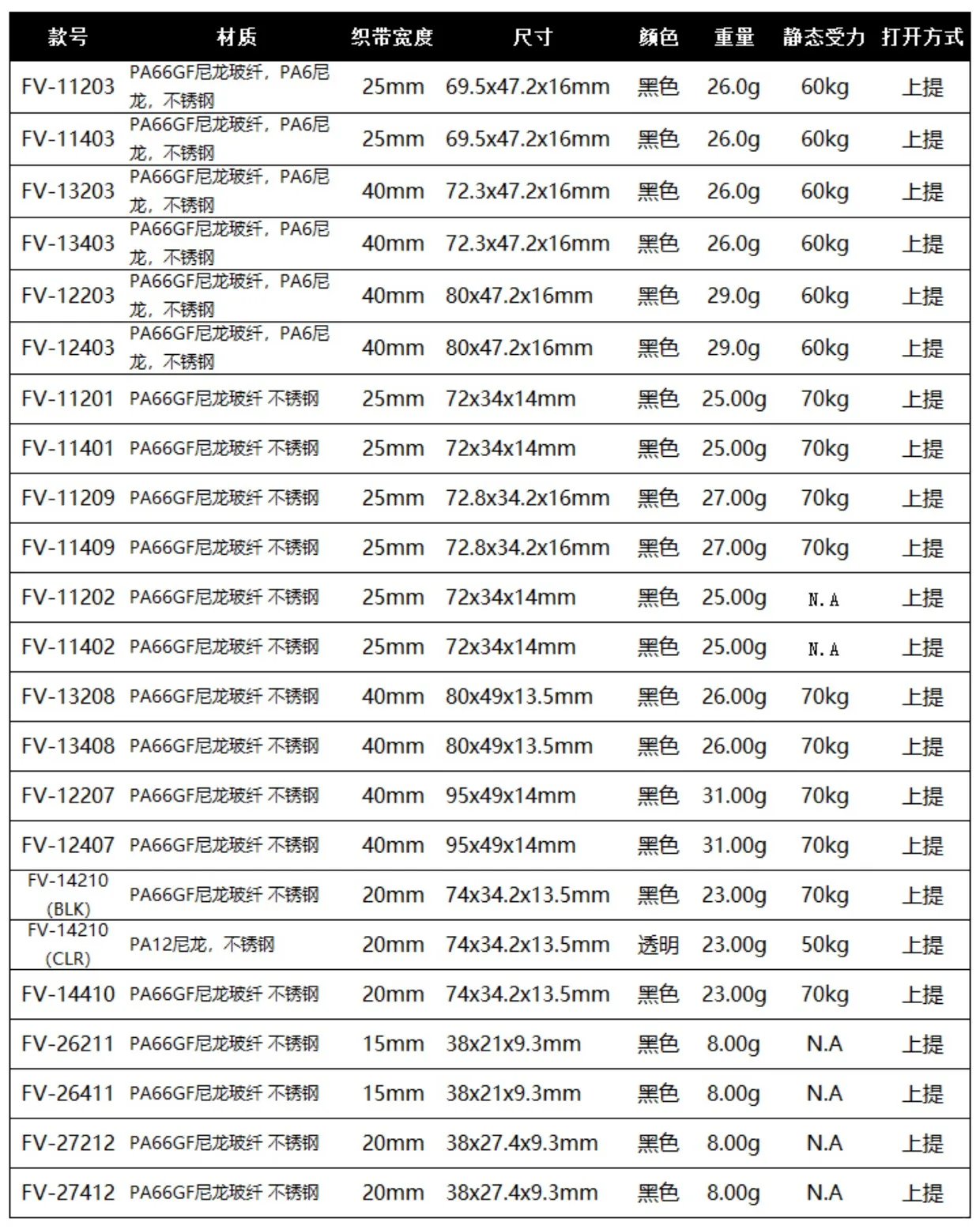 | 款号 | 材质 | 织带宽度 | 尺寸 | 颜色 | 重量 | 静态受力 | 打开方式 |
|---|---|---|---|---|---|---|---|
| FV-11203 | PA66GF尼龙玻纤，PA6尼龙，不锈钢 | 25mm | 69.5x47.2x16mm | 黑色 | 26.0g | 60kg | 上提 |
| FV-11403 | PA66GF尼龙玻纤，PA6尼龙，不锈钢 | 25mm | 69.5x47.2x16mm | 黑色 | 26.0g | 60kg | 上提 |
| FV-13203 | PA66GF尼龙玻纤，PA6尼龙，不锈钢 | 40mm | 72.3x47.2x16mm | 黑色 | 26.0g | 60kg | 上提 |
| FV-13403 | PA66GF尼龙玻纤，PA6尼龙，不锈钢 | 40mm | 72.3x47.2x16mm | 黑色 | 26.0g | 60kg | 上提 |
| FV-12203 | PA66GF尼龙玻纤，PA6尼龙，不锈钢 | 40mm | 80x47.2x16mm | 黑色 | 29.0g | 60kg | 上提 |
| FV-12403 | PA66GF尼龙玻纤，PA6尼龙，不锈钢 | 40mm | 80x47.2x16mm | 黑色 | 29.0g | 60kg | 上提 |
| FV-11201 | PA66GF尼龙玻纤 不锈钢 | 25mm | 72x34x14mm | 黑色 | 25.00g | 70kg | 上提 |
| FV-11401 | PA66GF尼龙玻纤 不锈钢 | 25mm | 72x34x14mm | 黑色 | 25.00g | 70kg | 上提 |
| FV-11209 | PA66GF尼龙玻纤 不锈钢 | 25mm | 72.8x34.2x16mm | 黑色 | 27.00g | 70kg | 上提 |
| FV-11409 | PA66GF尼龙玻纤 不锈钢 | 25mm | 72.8x34.2x16mm | 黑色 | 27.00g | 70kg | 上提 |
| FV-11202 | PA66GF尼龙玻纤 不锈钢 | 25mm | 72x34x14mm | 黑色 | 25.00g | N.A | 上提 |
| FV-11402 | PA66GF尼龙玻纤 不锈钢 | 25mm | 72x34x14mm | 黑色 | 25.00g | N.A | 上提 |
| FV-13208 | PA66GF尼龙玻纤 不锈钢 | 40mm | 80x49x13.5mm | 黑色 | 26.00g | 70kg | 上提 |
| FV-13408 | PA66GF尼龙玻纤 不锈钢 | 40mm | 80x49x13.5mm | 黑色 | 26.00g | 70kg | 上提 |
| FV-12207 | PA66GF尼龙玻纤 不锈钢 | 40mm | 95x49x14mm | 黑色 | 31.00g | 70kg | 上提 |
| FV-12407 | PA66GF尼龙玻纤 不锈钢 | 40mm | 95x49x14mm | 黑色 | 31.00g | 70kg | 上提 |
| FV-14210 (BLK) | PA66GF尼龙玻纤 不锈钢 | 20mm | 74x34.2x13.5mm | 黑色 | 23.00g | 70kg | 上提 |
| FV-14210 (CLR) | PA12尼龙，不锈钢 | 20mm | 74x34.2x13.5mm | 透明 | 23.00g | 50kg | 上提 |
| FV-14410 | PA66GF尼龙玻纤 不锈钢 | 20mm | 74x34.2x13.5mm | 黑色 | 23.00g | 70kg | 上提 |
| FV-26211 | PA66GF尼龙玻纤 不锈钢 | 15mm | 38x21x9.3mm | 黑色 | 8.00g | N.A | 上提 |
| FV-26411 | PA66GF尼龙玻纤 不锈钢 | 15mm | 38x21x9.3mm | 黑色 | 8.00g | N.A | 上提 |
| FV-27212 | PA66GF尼龙玻纤 不锈钢 | 20mm | 38x27.4x9.3mm | 黑色 | 8.00g | N.A | 上提 |
| FV-27412 | PA66GF尼龙玻纤 不锈钢 | 20mm | 38x27.4x9.3mm | 黑色 | 8.00g | N.A | 上提 |